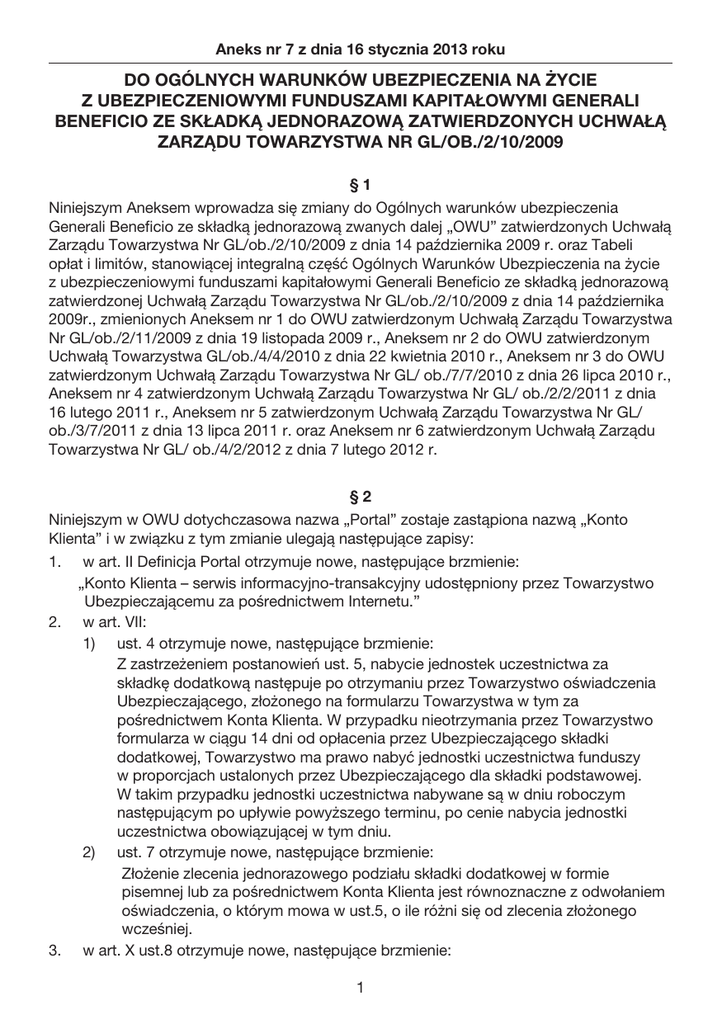 Aneks nr 7 z dnia 16 stycznia 2013 roku

DO OGÓLNYCH WARUNKÓW UBEZPIECZENIA NA ŻYCIE Z UBEZPIECZENIOWYMI FUNDUSZAMI KAPITAŁOWYMI GENERALI BENEFICIO ZE SKŁADKĄ JEDNORAZOWĄ ZATWIERDZONYCH UCHWAŁĄ ZARZĄDU TOWARZYSTWA NR GL/OB./2/10/2009

§ 1

Niniejszym Aneksem wprowadza się zmiany do Ogólnych warunków ubezpieczenia Generali Beneficio ze składką jednorazową zwanych dalej „OWU" zatwierdzonych Uchwałą Zarządu Towarzystwa Nr GL/ob./2/10/2009 z dnia 14 października 2009 r. oraz Tabeli opłat i limitów, stanowiącej integralną część Ogólnych Warunków Ubezpieczenia na życie z ubezpieczeniowymi funduszami kapitałowymi Generali Beneficio ze składką jednorazową zatwierdzonej Uchwałą Zarządu Towarzystwa Nr GL/ob./2/10/2009 z dnia 14 października 2009r., zmienionych Aneksem nr 1 do OWU zatwierdzonym Uchwałą Zarządu Towarzystwa Nr GL/ob./2/11/2009 z dnia 19 listopada 2009 r., Aneksem nr 2 do OWU zatwierdzonym Uchwałą Towarzystwa GL/ob./4/4/2010 z dnia 22 kwietnia 2010 r., Aneksem nr 3 do OWU zatwierdzonym Uchwałą Zarządu Towarzystwa Nr GL/ ob./7/7/2010 z dnia 26 lipca 2010 r., Aneksem nr 4 zatwierdzonym Uchwałą Zarządu Towarzystwa Nr GL/ ob./2/2/2011 z dnia 16 lutego 2011 r., Aneksem nr 5 zatwierdzonym Uchwałą Zarządu Towarzystwa Nr GL/ ob./3/7/2011 z dnia 13 lipca 2011 r. oraz Aneksem nr 6 zatwierdzonym Uchwałą Zarządu Towarzystwa Nr GL/ ob./4/2/2012 z dnia 7 lutego 2012 r.

§ 2

Niniejszym w OWU dotychczasowa nazwa „Portal" zostaje zastąpiona nazwą „Konto Klienta" i w związku z tym zmianie ulegają następujące zapisy:

1. w art. II Definicja Portal otrzymuje nowe, następujące brzmienie:
„Konto Klienta – serwis informacyjno-transakcyjny udostępniony przez Towarzystwo Ubezpieczającemu za pośrednictwem Internetu."

2. w art. VII:
1) ust. 4 otrzymuje nowe, następujące brzmienie:
Z zastrzeżeniem postanowień ust. 5, nabycie jednostek uczestnictwa za składkę dodatkową następuje po otrzymaniu przez Towarzystwo oświadczenia Ubezpieczającego, złożonego na formularzu Towarzystwa w tym za pośrednictwem Konta Klienta. W przypadku nieotrzymania przez Towarzystwo formularza w ciągu 14 dni od opłacenia przez Ubezpieczającego składki dodatkowej, Towarzystwo ma prawo nabyć jednostki uczestnictwa funduszy w proporcjach ustalonych przez Ubezpieczającego dla składki podstawowej. W takim przypadku jednostki uczestnictwa nabywane są w dniu roboczym następującym po upływie powyższego terminu, po cenie nabycia jednostki uczestnictwa obowiązującej w tym dniu.
2) ust. 7 otrzymuje nowe, następujące brzmienie:
Złożenie zlecenia jednorazowego podziału składki dodatkowej w formie pisemnej lub za pośrednictwem Konta Klienta jest równoznaczne z odwołaniem oświadczenia, o którym mowa w ust.5, o ile różni się od zlecenia złożonego wcześniej.

3. w art. X ust.8 otrzymuje nowe, następujące brzmienie:

1